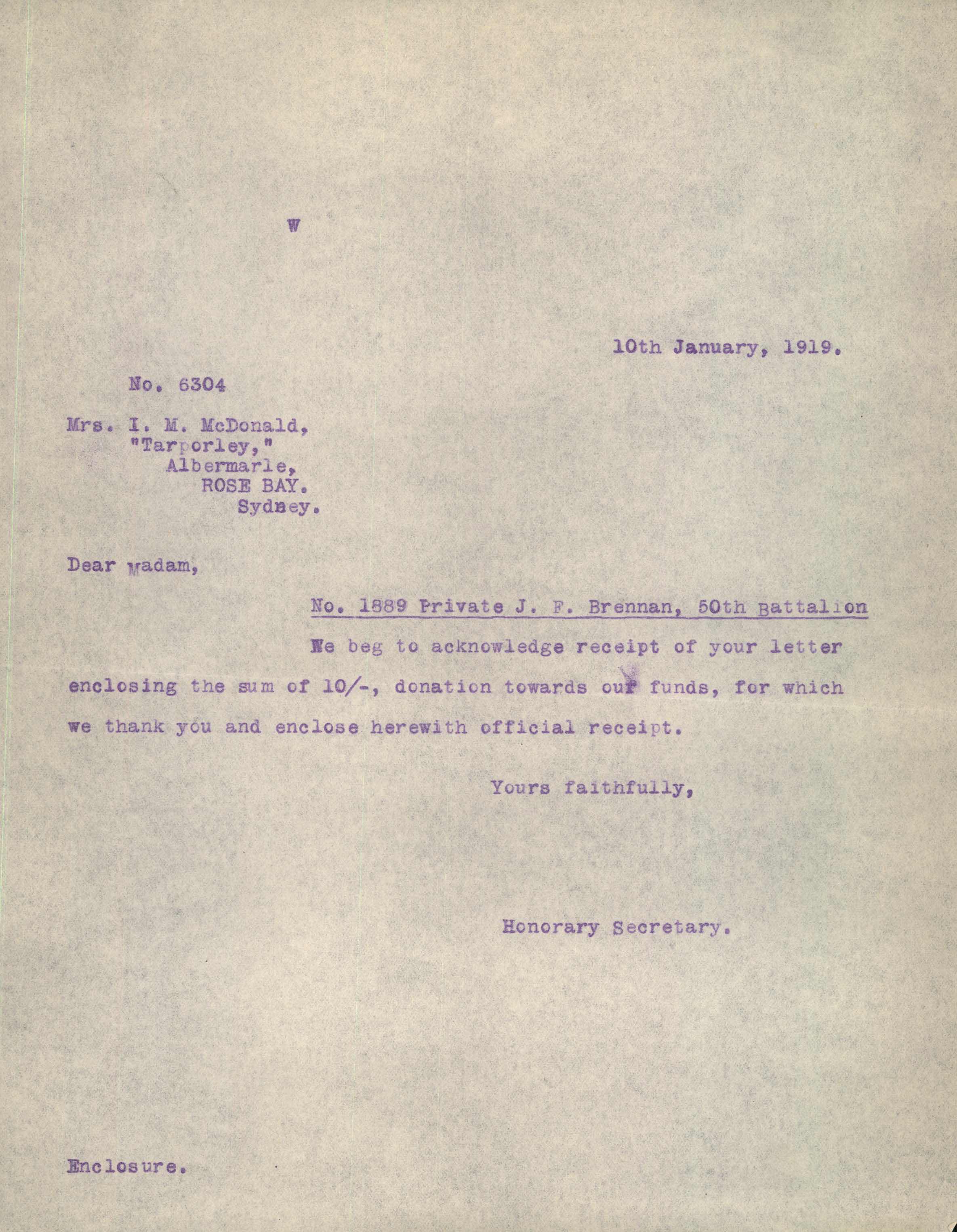 W

10th January, 1919.

No. 6304

Mrs. I. M. McDonald,
"Tarporley,"
Albermarle,
ROSE BAY.
Sydney.

Dear Madam,

No. 1889 Private J. F. Brennan, 50th Battalion

We beg to acknowledge receipt of your letter enclosing the sum of 10/-, donation towards our funds, for which we thank you and enclose herewith official receipt.

Yours faithfully,

Honorary Secretary.

Enclosure.